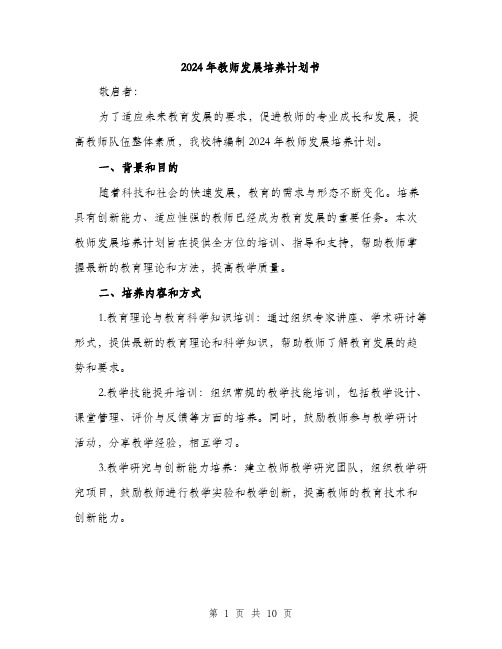 2024年教师发展培养计划书

敬启者:

为了适应未来教育发展的要求，促进教师的专业成长和发展，提高教师队伍整体素质，我校特编制2024年教师发展培养计划。

一、背景和目的

随着科技和社会的快速发展，教育的需求与形态不断变化。培养具有创新能力、适应性强的教师已经成为教育发展的重要任务。本次教师发展培养计划旨在提供全方位的培训、指导和支持，帮助教师掌握最新的教育理论和方法，提高教学质量。

二、培养内容和方式

1.教育理论与教育科学知识培训：通过组织专家讲座、学术研讨等形式，提供最新的教育理论和科学知识，帮助教师了解教育发展的趋势和要求。

2.教学技能提升培训：组织常规的教学技能培训，包括教学设计、课堂管理、评价与反馈等方面的培养。同时，鼓励教师参与教学研讨活动，分享教学经验，相互学习。

3.教学研究与创新能力培养：建立教师教学研究团队，组织教学研究项目，鼓励教师进行教学实验和教学创新，提高教师的教育技术和创新能力。

第 1 页 共 10 页